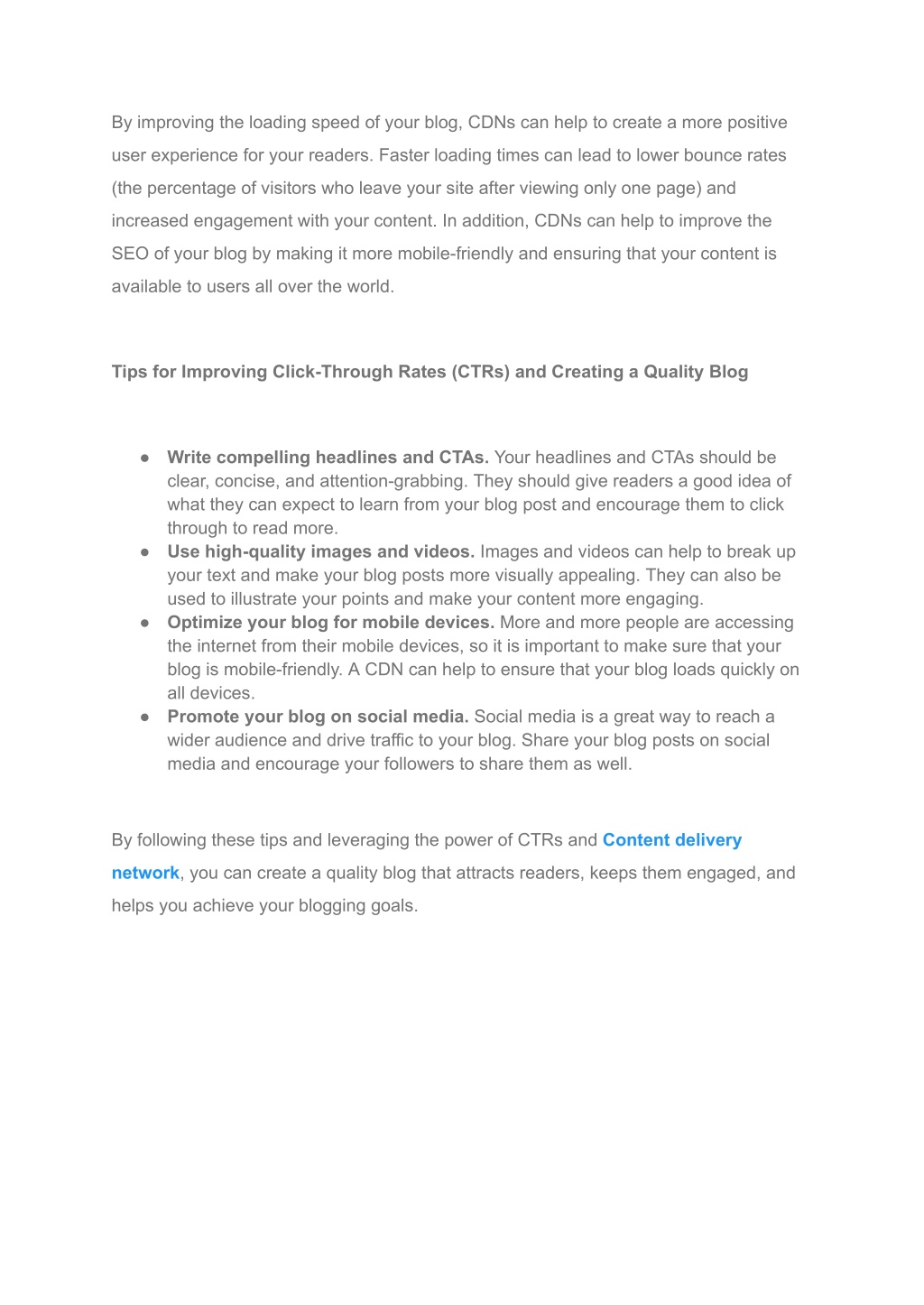 By improving the loading speed of your blog, CDNs can help to create a more positive user experience for your readers. Faster loading times can lead to lower bounce rates (the percentage of visitors who leave your site after viewing only one page) and increased engagement with your content. In addition, CDNs can help to improve the SEO of your blog by making it more mobile-friendly and ensuring that your content is available to users all over the world.

Tips for Improving Click-Through Rates (CTRs) and Creating a Quality Blog

● Write compelling headlines and CTAs. Your headlines and CTAs should be clear, concise, and attention-grabbing. They should give readers a good idea of what they can expect to learn from your blog post and encourage them to click through to read more.
● Use high-quality images and videos. Images and videos can help to break up your text and make your blog posts more visually appealing. They can also be used to illustrate your points and make your content more engaging.
● Optimize your blog for mobile devices. More and more people are accessing the internet from their mobile devices, so it is important to make sure that your blog is mobile-friendly. A CDN can help to ensure that your blog loads quickly on all devices.
● Promote your blog on social media. Social media is a great way to reach a wider audience and drive traffic to your blog. Share your blog posts on social media and encourage your followers to share them as well.

By following these tips and leveraging the power of CTRs and Content delivery network, you can create a quality blog that attracts readers, keeps them engaged, and helps you achieve your blogging goals.